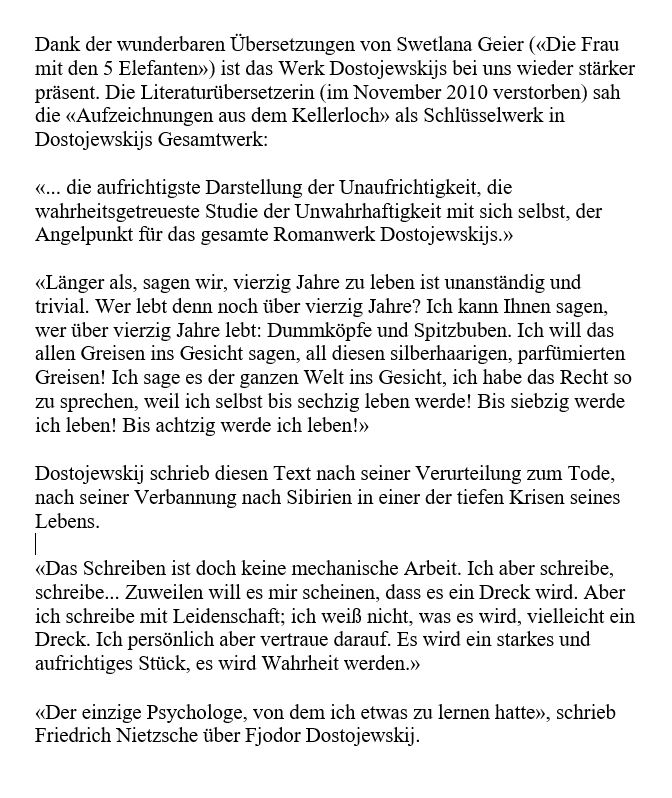 Dank der wunderbaren Übersetzungen von Swetlana Geier («Die Frau mit den 5 Elefanten») ist das Werk Dostojewskijs bei uns wieder stärker präsent. Die Literaturübersetzerin (im November 2010 verstorben) sah die «Aufzeichnungen aus dem Kellerloch» als Schlüsselwerk in Dostojewskijs Gesamtwerk:

«... die aufrichtigste Darstellung der Unaufrichtigkeit, die wahrheitsgetreueste Studie der Unwahrhaftigkeit mit sich selbst, der Angelpunkt für das gesamte Romanwerk Dostojewskijs.»

«Länger als, sagen wir, vierzig Jahre zu leben ist unanständig und trivial. Wer lebt denn noch über vierzig Jahre? Ich kann Ihnen sagen, wer über vierzig Jahre lebt: Dummköpfe und Spitzbuben. Ich will das allen Greisen ins Gesicht sagen, all diesen silberhaarigen, parfümierten Greisen! Ich sage es der ganzen Welt ins Gesicht, ich habe das Recht so zu sprechen, weil ich selbst bis sechzig leben werde! Bis siebzig werde ich leben! Bis achtzig werde ich leben!»

Dostojewskij schrieb diesen Text nach seiner Verurteilung zum Tode, nach seiner Verbannung nach Sibirien in einer der tiefen Krisen seines Lebens.

«Das Schreiben ist doch keine mechanische Arbeit. Ich aber schreibe, schreibe... Zuweilen will es mir scheinen, dass es ein Dreck wird. Aber ich schreibe mit Leidenschaft; ich weiß nicht, was es wird, vielleicht ein Dreck. Ich persönlich aber vertraue darauf. Es wird ein starkes und aufrichtiges Stück, es wird Wahrheit werden.»

«Der einzige Psychologe, von dem ich etwas zu lernen hatte», schrieb Friedrich Nietzsche über Fjodor Dostojewskij.